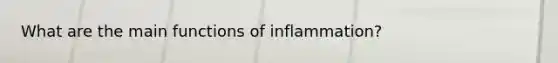 What are the main functions of inflammation?